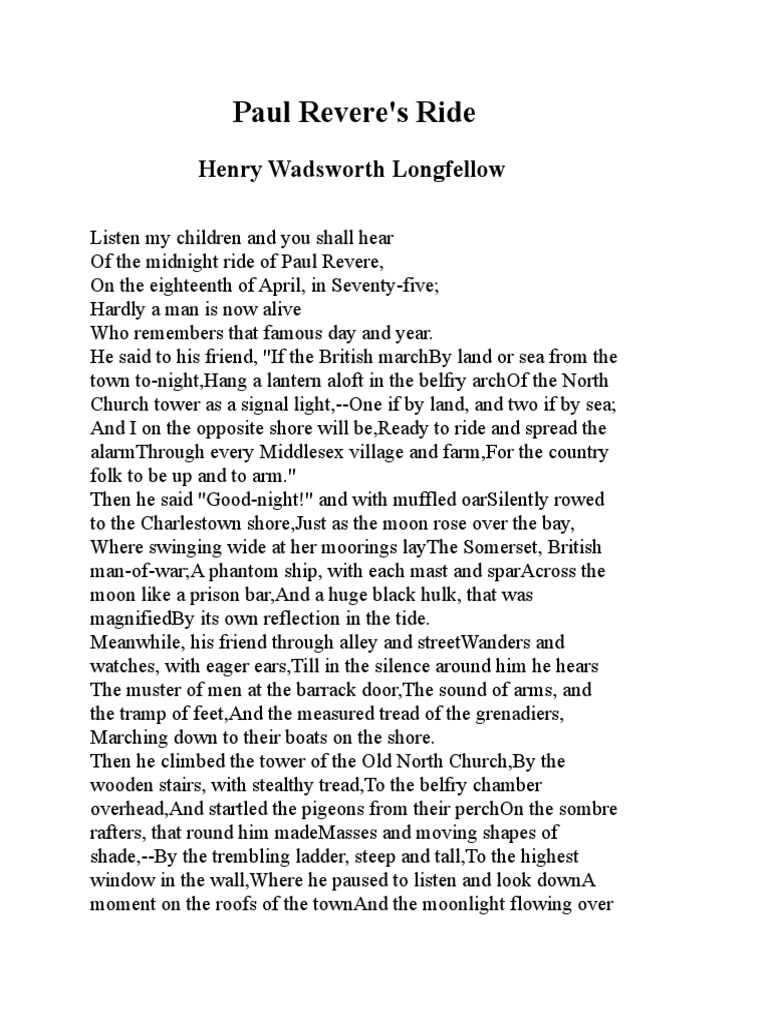 Paul Revere's Ride

Henry Wadsworth Longfellow

Listen my children and you shall hear
Of the midnight ride of Paul Revere,
On the eighteenth of April, in Seventy-five;
Hardly a man is now alive
Who remembers that famous day and year.
He said to his friend, "If the British marchBy land or sea from the town to-night,Hang a lantern aloft in the belfry archOf the North Church tower as a signal light,--One if by land, and two if by sea;
And I on the opposite shore will be,Ready to ride and spread the alarmThrough every Middlesex village and farm,For the country folk to be up and to arm."
Then he said "Good-night!" and with muffled oarSilently rowed to the Charlestown shore,Just as the moon rose over the bay,
Where swinging wide at her moorings layThe Somerset, British man-of-war;A phantom ship, with each mast and sparAcross the moon like a prison bar,And a huge black hulk, that was magnifiedBy its own reflection in the tide.
Meanwhile, his friend through alley and streetWanders and watches, with eager ears,Till in the silence around him he hears
The muster of men at the barrack door,The sound of arms, and the tramp of feet,And the measured tread of the grenadiers,
Marching down to their boats on the shore.
Then he climbed the tower of the Old North Church,By the wooden stairs, with stealthy tread,To the belfry chamber overhead,And startled the pigeons from their perchOn the sombre rafters, that round him madeMasses and moving shapes of shade,--By the trembling ladder, steep and tall,To the highest window in the wall,Where he paused to listen and look downA moment on the roofs of the townAnd the moonlight flowing over